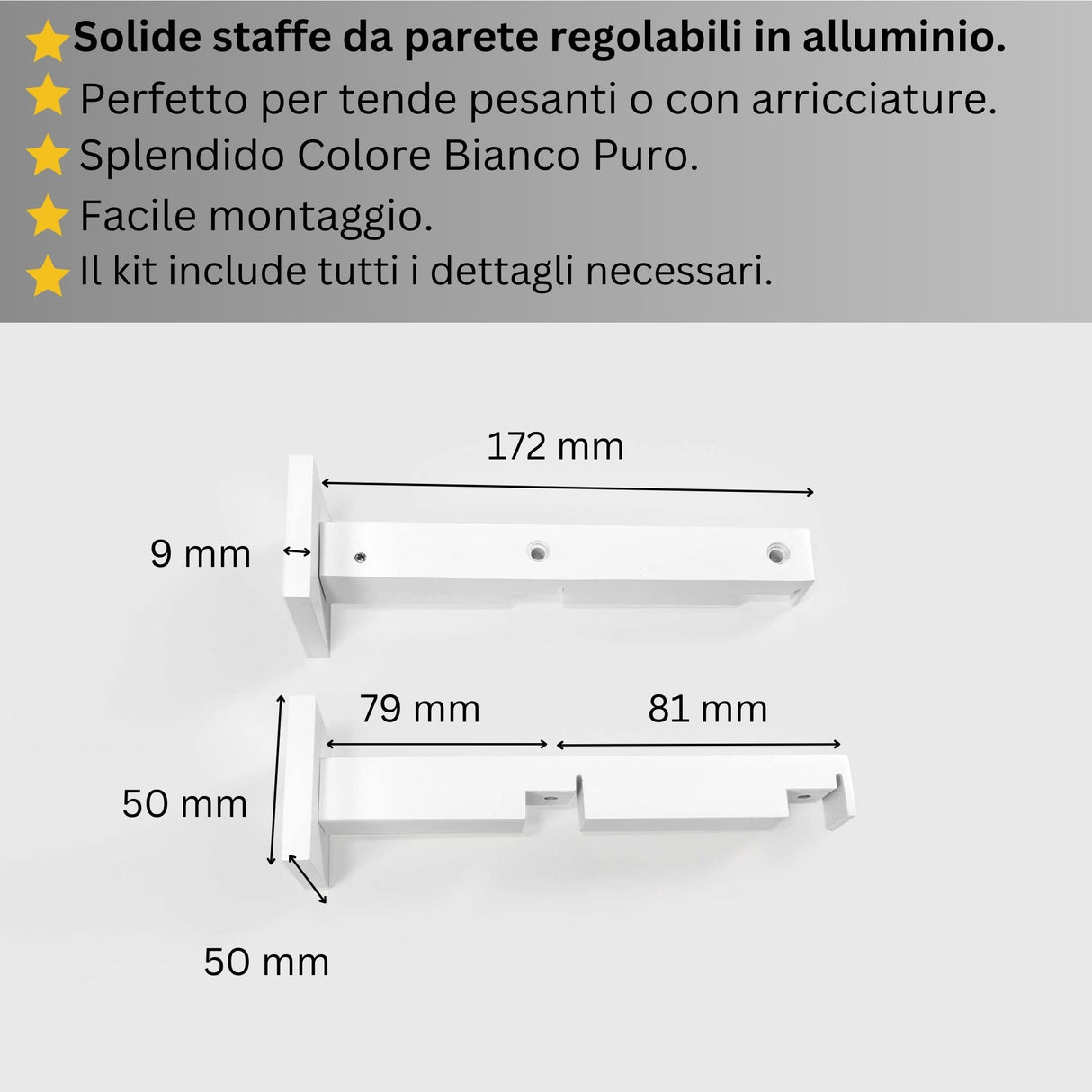 Solide staffe da parete regolabili in alluminio.
Perfetto per tende pesanti o con arricciature.
Splendido Colore Bianco Puro.
Facile montaggio.
Il kit include tutti i dettagli necessari.

172 mm

9 mm

79 mm

81 mm

50 mm

50 mm